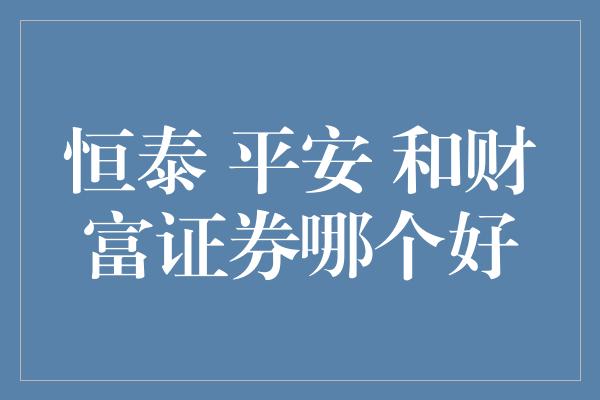 恒泰 平安 和财富证券哪个好